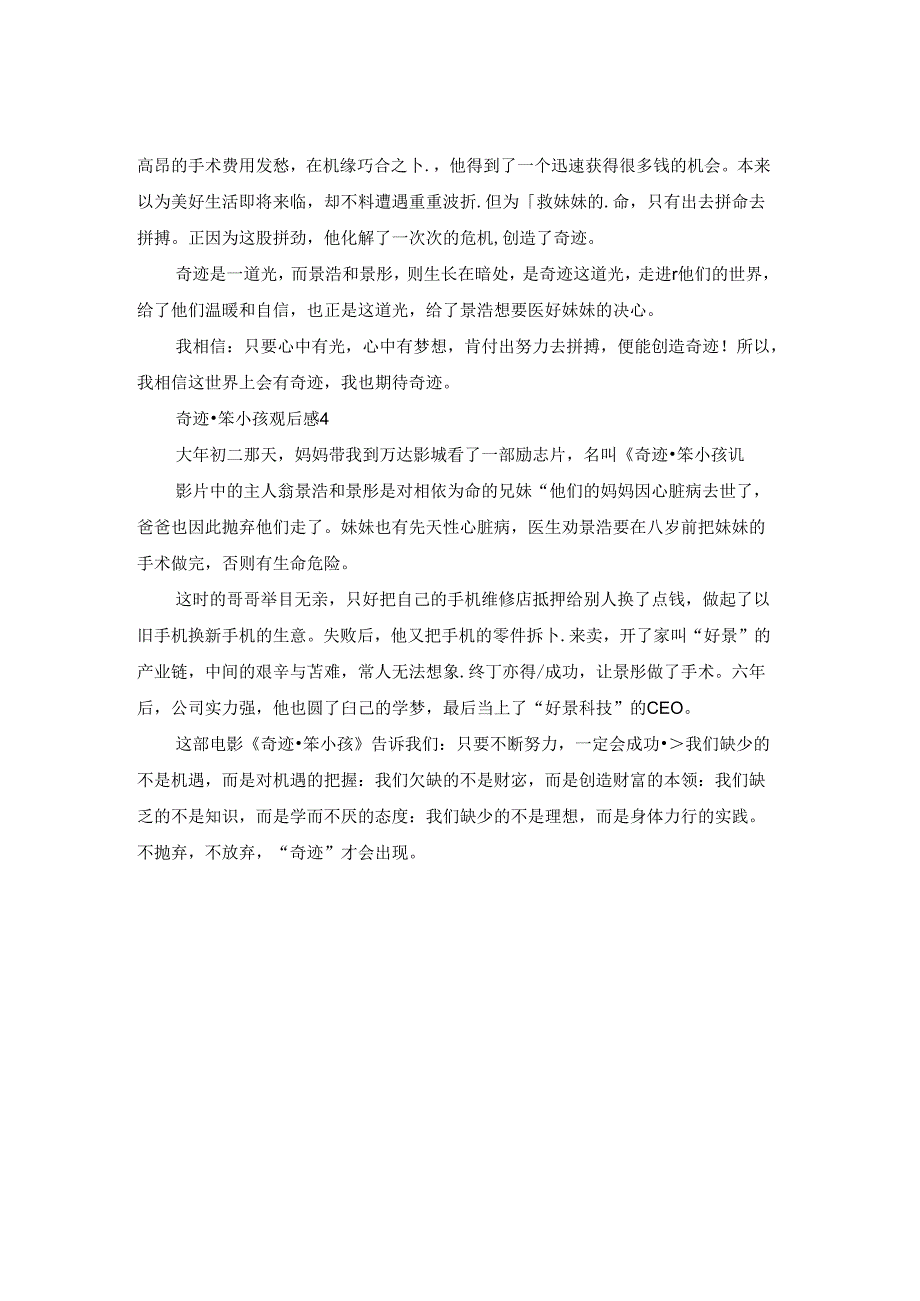 高昂的手术费用发愁，在机缘巧合之卜．，他得到了一个迅速获得很多钱的机会。本来以为美好生活即将来临，却不料遭遇重重波折.但为「救妹妹的.命，只有出去拼命去拼搏。正因为这股拼劲，他化解了一次次的危机,创造了奇迹。

奇迹是一道光，而景浩和景彤，则生长在暗处，是奇迹这道光，走进r他们的世界，给了他们温暖和自信，也正是这道光，给了景浩想要医好妹妹的决心。

我相信：只要心中有光，心中有梦想，肯付出努力去拼搏，便能创造奇迹！所以，我相信这世界上会有奇迹，我也期待奇迹。

奇迹•笨小孩观后感4

大年初二那天，妈妈带我到万达影城看了一部励志片，名叫《奇迹•笨小孩讥

影片中的主人翁景浩和景彤是对相依为命的兄妹“他们的妈妈因心脏病去世了，爸爸也因此抛弃他们走了。妹妹也有先天性心脏病，医生劝景浩要在八岁前把妹妹的手术做完，否则有生命危险。

这时的哥哥举目无亲，只好把自己的手机维修店抵押给别人换了点钱，做起了以旧手机换新手机的生意。失败后，他又把手机的零件拆卜.来卖，开了家叫“好景”的产业链，中间的艰辛与苦难，常人无法想象.终丁亦得/成功，让景彤做了手术。六年后，公司实力强，他也圆了白己的学梦，最后当上了“好景科技”的CEO。

这部电影《奇迹•笨小孩》告诉我们：只要不断努力，一定会成功•＞我们缺少的不是机遇，而是对机遇的把握：我们欠缺的不是财宓，而是创造财富的本领：我们缺乏的不是知识，而是学而不厌的态度：我们缺少的不是理想，而是身体力行的实践。不抛弃，不放弃，“奇迹”才会出现。